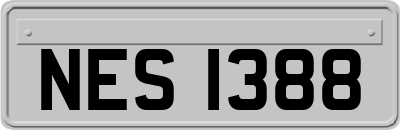 NES 1388